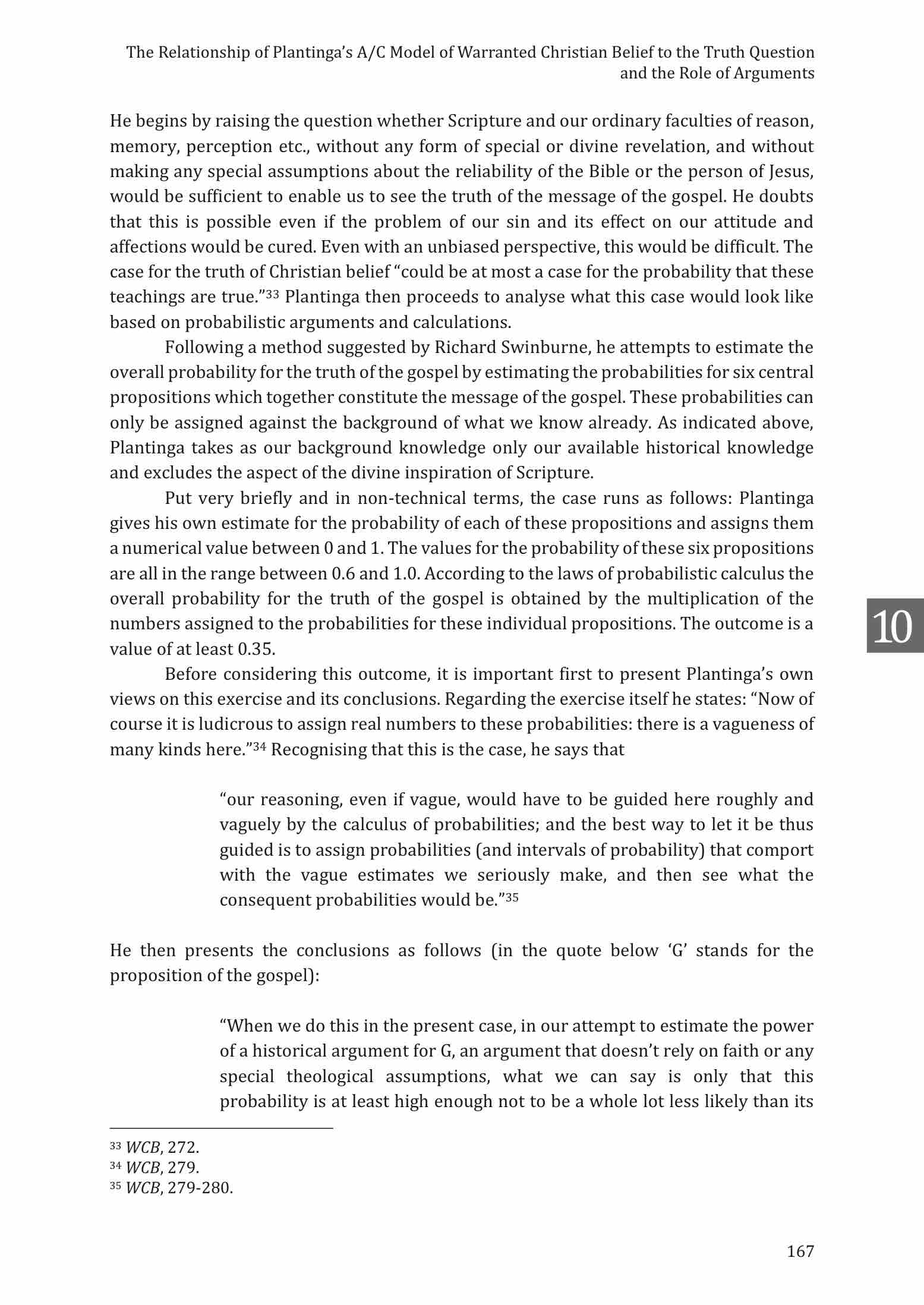 The Relationship of Plantinga's A/C Model of Warranted Christian Belief to the Truth Question and the Role of Arguments

He begins by raising the question whether Scripture and our ordinary faculties of reason, memory, perception etc., without any form of special or divine revelation, and without making any special assumptions about the reliability of the Bible or the person of Jesus, would be sufficient to enable us to see the truth of the message of the gospel. He doubts that this is possible even if the problem of our sin and its effect on our attitude and affections would be cured. Even with an unbiased perspective, this would be difficult. The case for the truth of Christian belief "could be at most a case for the probability that these teachings are true."$^{33}$ Plantinga then proceeds to analyse what this case would look like based on probabilistic arguments and calculations.

Following a method suggested by Richard Swinburne, he attempts to estimate the overall probability for the truth of the gospel by estimating the probabilities for six central propositions which together constitute the message of the gospel. These probabilities can only be assigned against the background of what we know already. As indicated above, Plantinga takes as our background knowledge only our available historical knowledge and excludes the aspect of the divine inspiration of Scripture.

Put very briefly and in non-technical terms, the case runs as follows: Plantinga gives his own estimate for the probability of each of these propositions and assigns them a numerical value between 0 and 1. The values for the probability of these six propositions are all in the range between 0.6 and 1.0. According to the laws of probabilistic calculus the overall probability for the truth of the gospel is obtained by the multiplication of the numbers assigned to the probabilities for these individual propositions. The outcome is a value of at least 0.35.

10

Before considering this outcome, it is important first to present Plantinga's own views on this exercise and its conclusions. Regarding the exercise itself he states: "Now of course it is ludicrous to assign real numbers to these probabilities: there is a vagueness of many kinds here."$^{34}$ Recognising that this is the case, he says that

"our reasoning, even if vague, would have to be guided here roughly and vaguely by the calculus of probabilities; and the best way to let it be thus guided is to assign probabilities (and intervals of probability) that comport with the vague estimates we seriously make, and then see what the consequent probabilities would be."$^{35}$

He then presents the conclusions as follows (in the quote below 'G' stands for the proposition of the gospel):

"When we do this in the present case, in our attempt to estimate the power of a historical argument for G, an argument that doesn't rely on faith or any special theological assumptions, what we can say is only that this probability is at least high enough not to be a whole lot less likely than its

$^{33}$ WCB, 272.
$^{34}$ WCB, 279.
$^{35}$ WCB, 279-280.

167